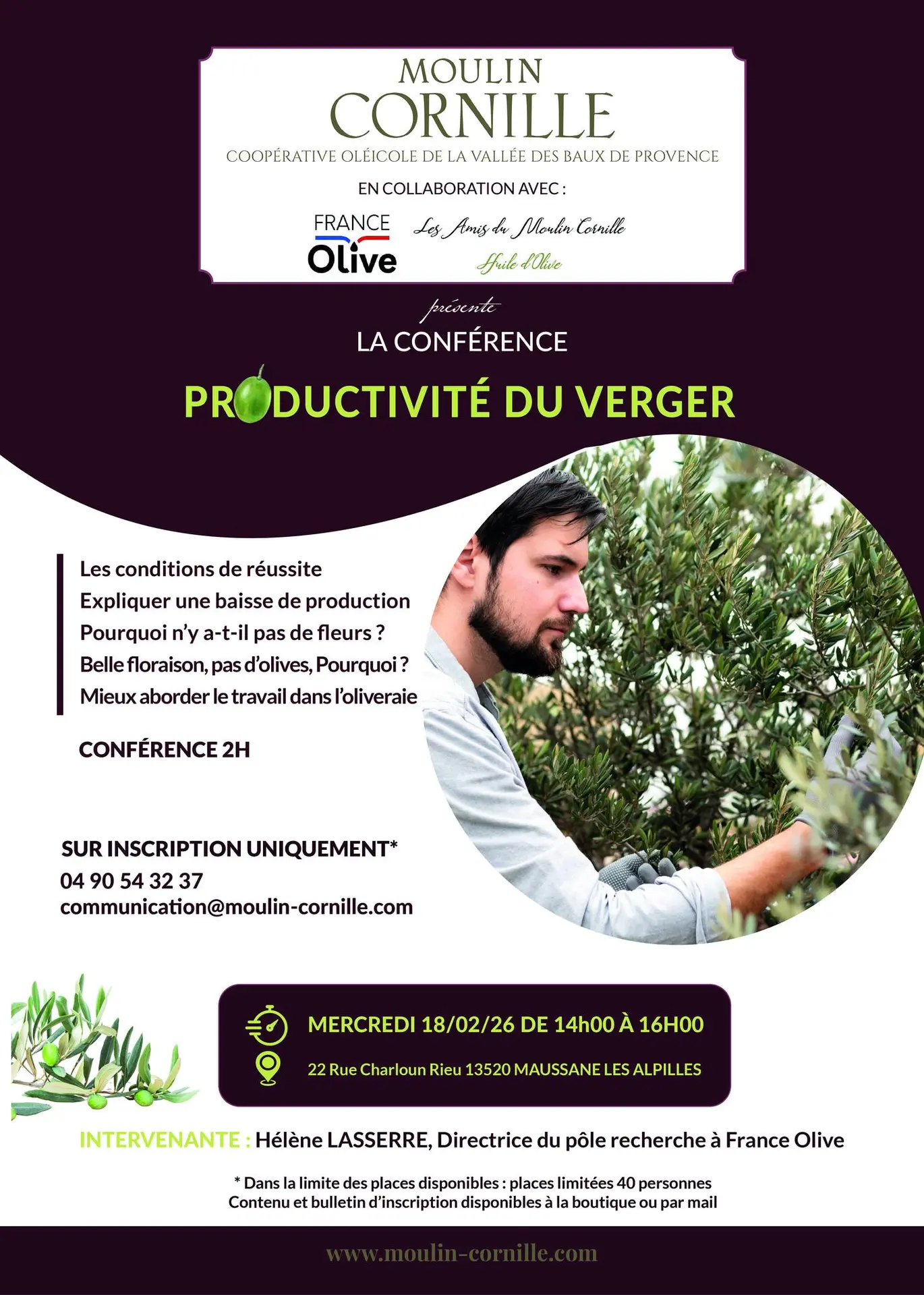 MOULIN
CORNILLE
COOPÉRATIVE OLÉICOLE DE LA VALLÉE DES BAUX DE PROVENCE

EN COLLABORATION AVEC :

FRANCE
Olive

Les Amis du Moulin Cornille
Huile d'Olive

présente
LA CONFÉRENCE

PRODUCTIVITÉ DU VERGER

Les conditions de réussite
Expliquer une baisse de production
Pourquoi n'y a-t-il pas de fleurs ?
Belle floraison, pas d'olives, Pourquoi ?
Mieux aborder le travail dans l'oliveraie

CONFÉRENCE 2H

SUR INSCRIPTION UNIQUEMENT*
04 90 54 32 37
communication@moulin-cornille.com

MERCREDI 18/02/26 DE 14h00 À 16H00
22 Rue Charloun Rieu 13520 MAUSSANE LES ALPILLES

INTERVENANTE : Hélène LASSERRE, Directrice du pôle recherche à France Olive

* Dans la limite des places disponibles : places limitées 40 personnes
Contenu et bulletin d'inscription disponibles à la boutique ou par mail

www.moulin-cornille.com